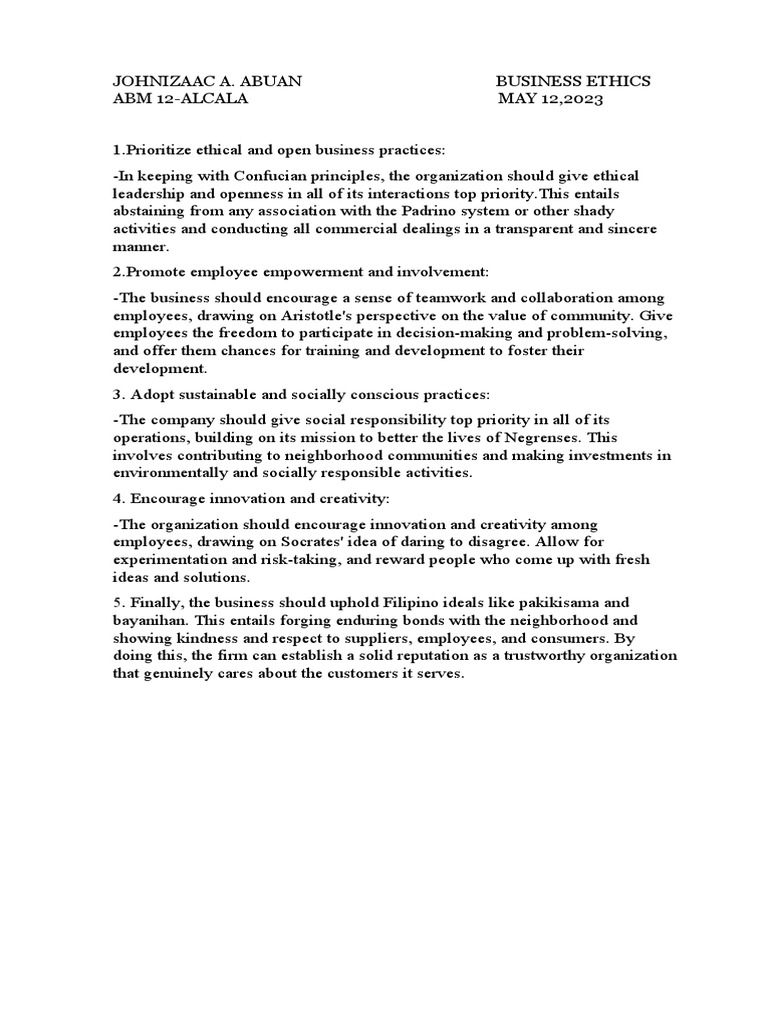 JOHNIZAAC A. ABUAN BUSINESS ETHICS
ABM 12-ALCALA MAY 12,2023

1.Prioritize ethical and open business practices:

-In keeping with Confucian principles, the organization should give ethical leadership and openness in all of its interactions top priority.This entails abstaining from any association with the Padrino system or other shady activities and conducting all commercial dealings in a transparent and sincere manner.

2.Promote employee empowerment and involvement:

-The business should encourage a sense of teamwork and collaboration among employees, drawing on Aristotle's perspective on the value of community. Give employees the freedom to participate in decision-making and problem-solving, and offer them chances for training and development to foster their development.

3. Adopt sustainable and socially conscious practices:

-The company should give social responsibility top priority in all of its operations, building on its mission to better the lives of Negrenses. This involves contributing to neighborhood communities and making investments in environmentally and socially responsible activities.

4. Encourage innovation and creativity:

-The organization should encourage innovation and creativity among employees, drawing on Socrates' idea of daring to disagree. Allow for experimentation and risk-taking, and reward people who come up with fresh ideas and solutions.

5. Finally, the business should uphold Filipino ideals like pakikisama and bayanihan. This entails forging enduring bonds with the neighborhood and showing kindness and respect to suppliers, employees, and consumers. By doing this, the firm can establish a solid reputation as a trustworthy organization that genuinely cares about the customers it serves.